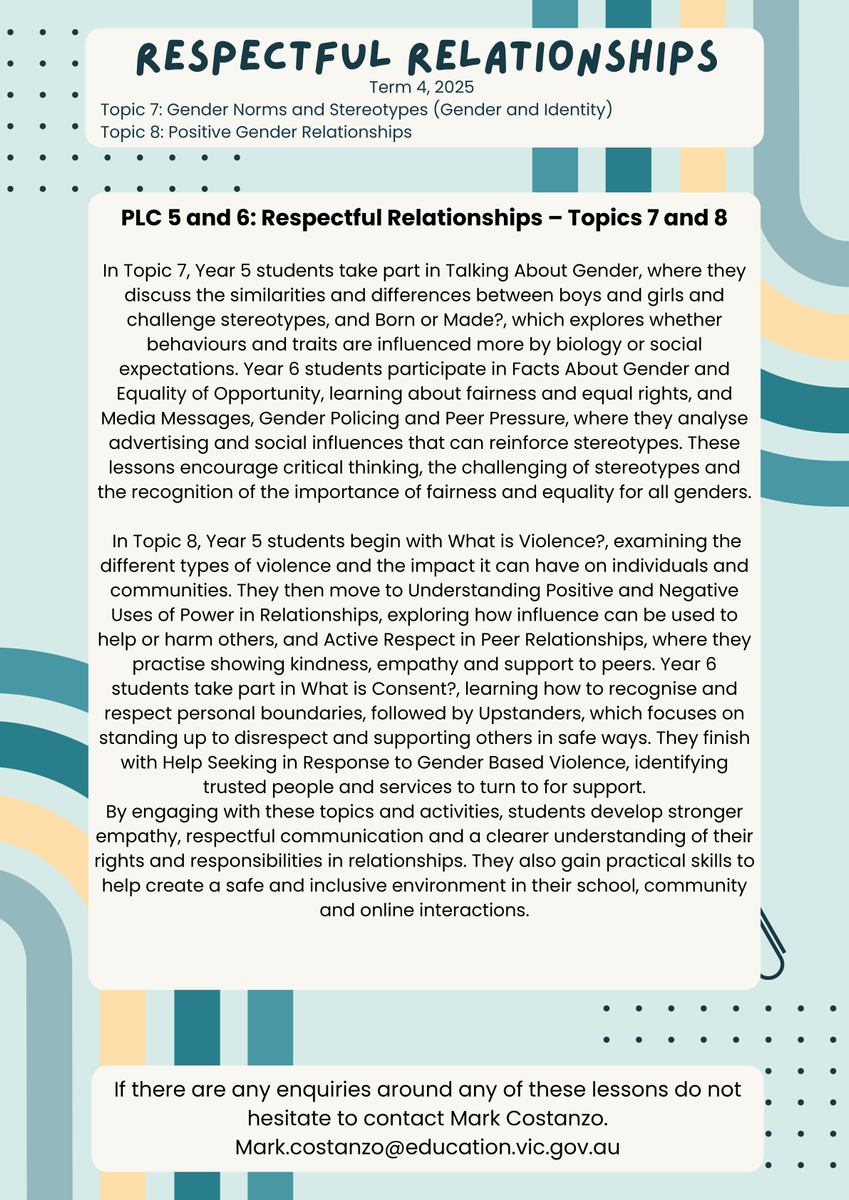 RESPECTFUL RELATIONSHIPS
Term 4, 2025
Topic 7: Gender Norms and Stereotypes (Gender and Identity)
Topic 8: Positive Gender Relationships

PLC 5 and 6: Respectful Relationships – Topics 7 and 8

In Topic 7, Year 5 students take part in Talking About Gender, where they discuss the similarities and differences between boys and girls and challenge stereotypes, and Born or Made?, which explores whether behaviours and traits are influenced more by biology or social expectations. Year 6 students participate in Facts About Gender and Equality of Opportunity, learning about fairness and equal rights, and Media Messages, Gender Policing and Peer Pressure, where they analyse advertising and social influences that can reinforce stereotypes. These lessons encourage critical thinking, the challenging of stereotypes and the recognition of the importance of fairness and equality for all genders.

In Topic 8, Year 5 students begin with What is Violence?, examining the different types of violence and the impact it can have on individuals and communities. They then move to Understanding Positive and Negative Uses of Power in Relationships, exploring how influence can be used to help or harm others, and Active Respect in Peer Relationships, where they practise showing kindness, empathy and support to peers. Year 6 students take part in What is Consent?, learning how to recognise and respect personal boundaries, followed by Upstanders, which focuses on standing up to disrespect and supporting others in safe ways. They finish with Help Seeking in Response to Gender Based Violence, identifying trusted people and services to turn to for support.
By engaging with these topics and activities, students develop stronger empathy, respectful communication and a clearer understanding of their rights and responsibilities in relationships. They also gain practical skills to help create a safe and inclusive environment in their school, community and online interactions.

If there are any enquiries around any of these lessons do not hesitate to contact Mark Costanzo.
Mark.costanzo@education.vic.gov.au